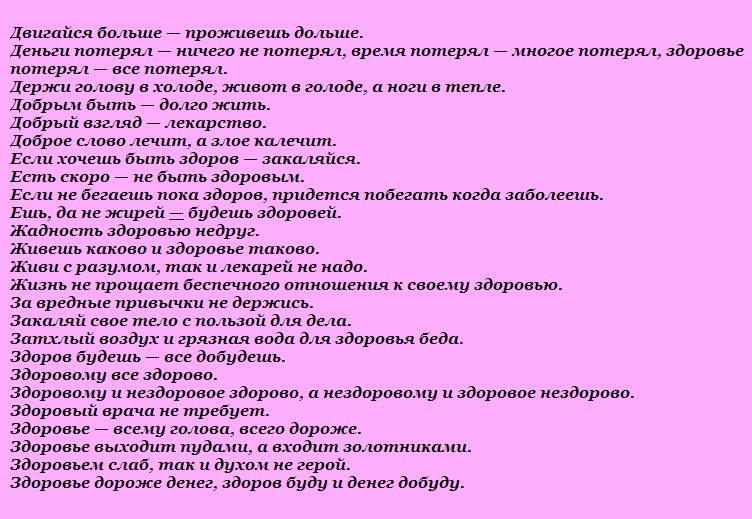 Двигайся больше — проживешь дольше.
Деньги потерял — ничего не потерял, время потерял — многое потерял, здоровье потерял — все потерял.
Держи голову в холоде, живот в голоде, а ноги в тепле.
Добрым быть — долго жить.
Добрый взгляд — лекарство.
Доброе слово лечит, а злое калечит.
Если хочешь быть здоров — закаляйся.
Есть скоро — не быть здоровым.
Если не бегаешь пока здоров, придется побегать когда заболеешь.
Ешь, да не жирей — будешь здоровей.
Жадность здоровью недруг.
Живешь каково и здоровье таково.
Живи с разумом, так и лекарей не надо.
Жизнь не прощает беспечного отношения к своему здоровью.
За вредные привычки не держись.
Закаляй свое тело с пользой для дела.
Затхлый воздух и грязная вода для здоровья беда.
Здоров будешь — все добудешь.
Здоровому все здорово.
Здоровому и нездоровое здорово, а нездоровому и здоровое нездорово.
Здоровый врача не требует.
Здоровье — всему голова, всего дороже.
Здоровье выходит пудами, а входит золотниками.
Здоровьем слаб, так и духом не герой.
Здоровье дороже денег, здоров буду и денег добуду.